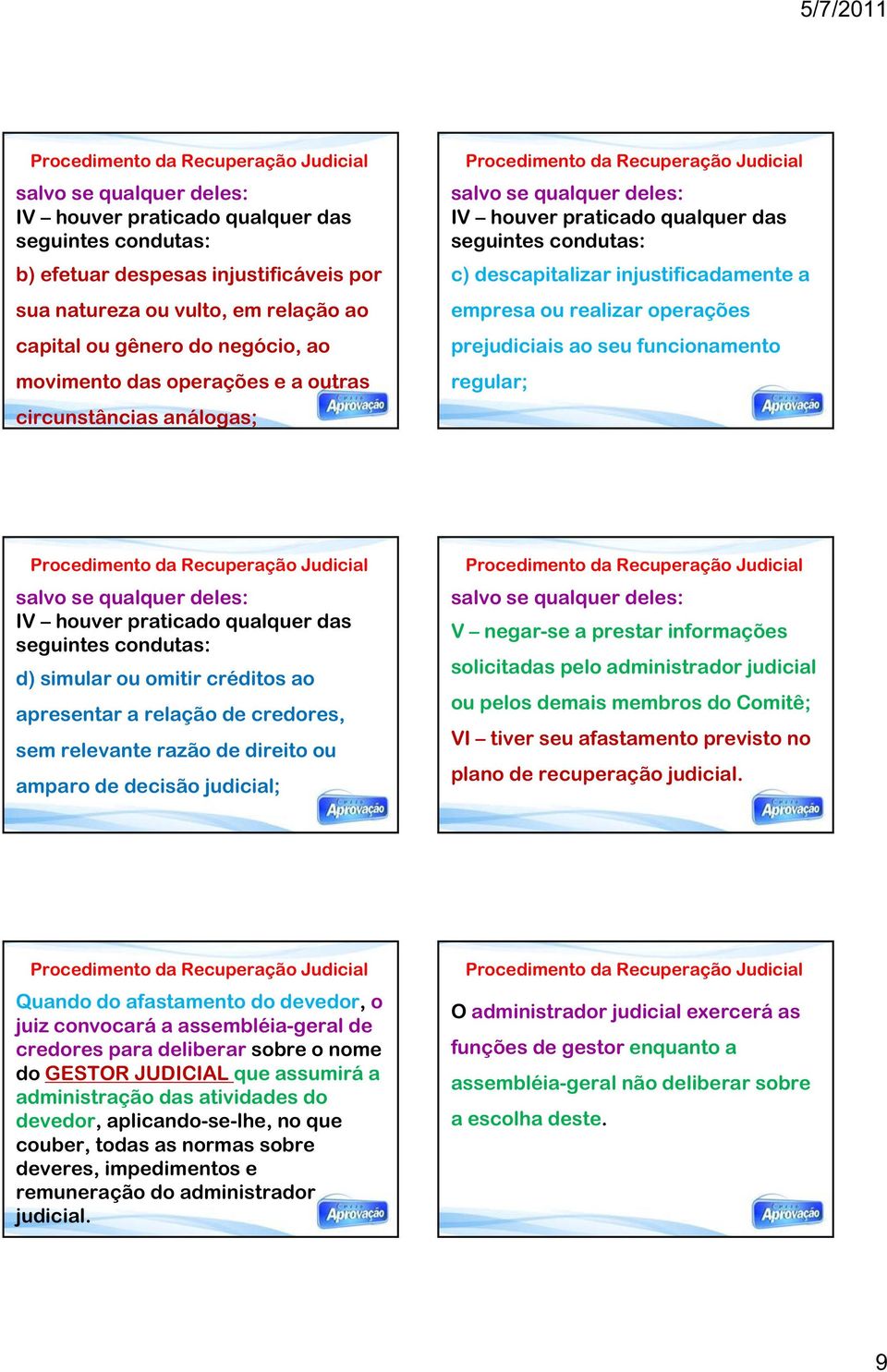 5/7/2011

Procedimento da Recuperação Judicial

salvo se qualquer deles:
IV – houver praticado qualquer das seguintes condutas:

b) efetuar despesas injustificáveis por sua natureza ou vulto, em relação ao capital ou gênero do negócio, ao movimento das operações e a outras circunstâncias análogas;

Aprovação

Procedimento da Recuperação Judicial

salvo se qualquer deles:
IV – houver praticado qualquer das seguintes condutas:

c) descapitalizar injustificadamente a empresa ou realizar operações prejudiciais ao seu funcionamento regular;

Aprovação

Procedimento da Recuperação Judicial

salvo se qualquer deles:
IV – houver praticado qualquer das seguintes condutas:

d) simular ou omitir créditos ao apresentar a relação de credores, sem relevante razão de direito ou amparo de decisão judicial;

Aprovação

Procedimento da Recuperação Judicial

salvo se qualquer deles:

V – negar-se a prestar informações solicitadas pelo administrador judicial ou pelos demais membros do Comitê;

VI – tiver seu afastamento previsto no plano de recuperação judicial.

Aprovação

Procedimento da Recuperação Judicial

Quando do afastamento do devedor, o juiz convocará a assembléia-geral de credores para deliberar sobre o nome do GESTOR JUDICIAL que assumirá a administração das atividades do devedor, aplicando-se-lhe, no que couber, todas as normas sobre deveres, impedimentos e remuneração do administrador judicial.

Aprovação

Procedimento da Recuperação Judicial

O administrador judicial exercerá as funções de gestor enquanto a assembléia-geral não deliberar sobre a escolha deste.

Aprovação

9